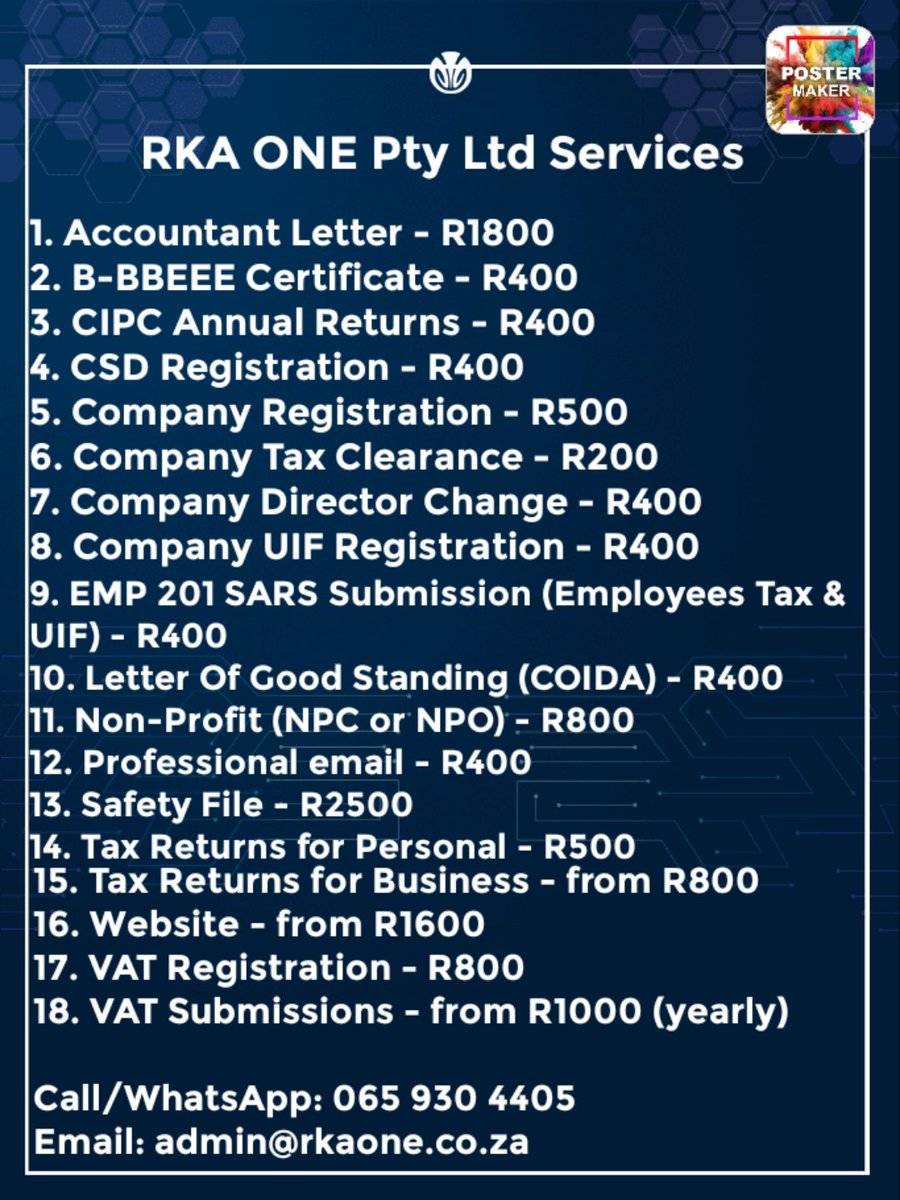 POSTER MAKER

RKA ONE Pty Ltd Services

1. Accountant Letter - R1800
2. B-BBEEE Certificate - R400
3. CIPC Annual Returns - R400
4. CSD Registration - R400
5. Company Registration - R500
6. Company Tax Clearance - R200
7. Company Director Change - R400
8. Company UIF Registration - R400
9. EMP 201 SARS Submission (Employees Tax & UIF) - R400
10. Letter Of Good Standing (COIDA) - R400
11. Non-Profit (NPC or NPO) - R800
12. Professional email - R400
13. Safety File - R2500
14. Tax Returns for Personal - R500
15. Tax Returns for Business - from R800
16. Website - from R1600
17. VAT Registration - R800
18. VAT Submissions - from R1000 (yearly)

Call/WhatsApp: 065 930 4405
Email: admin@rkaone.co.za